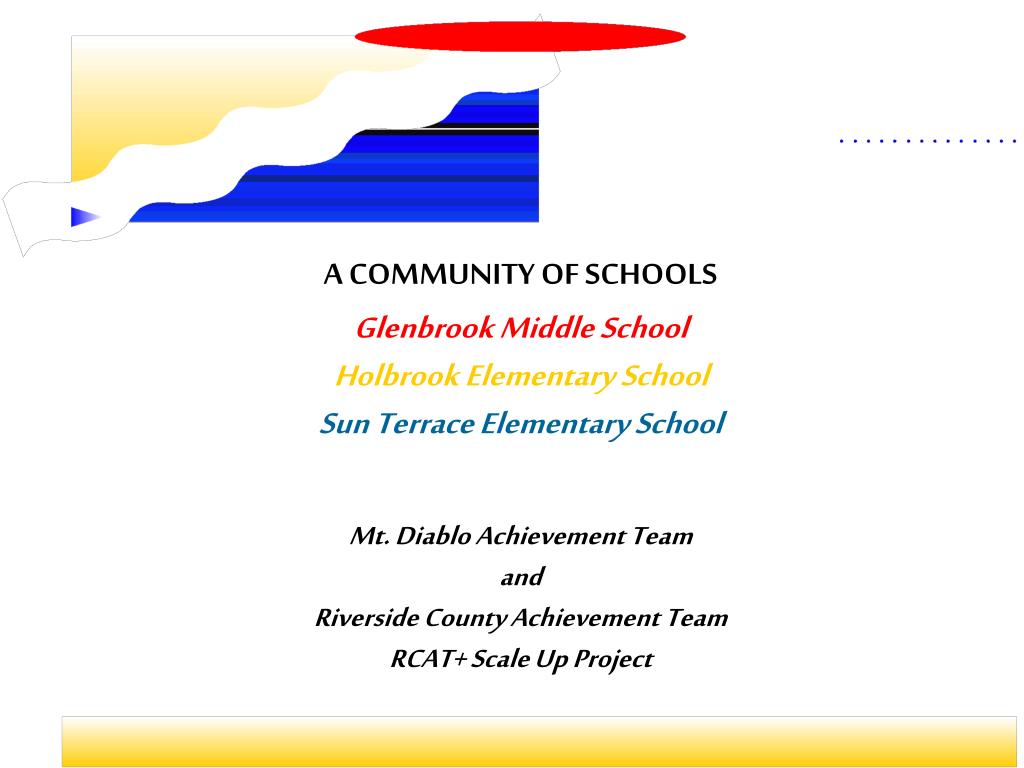 A COMMUNITY OF SCHOOLS

Glenbrook Middle School

Holbrook Elementary School

Sun Terrace Elementary School

Mt. Diablo Achievement Team
and
Riverside County Achievement Team
RCAT+ Scale Up Project